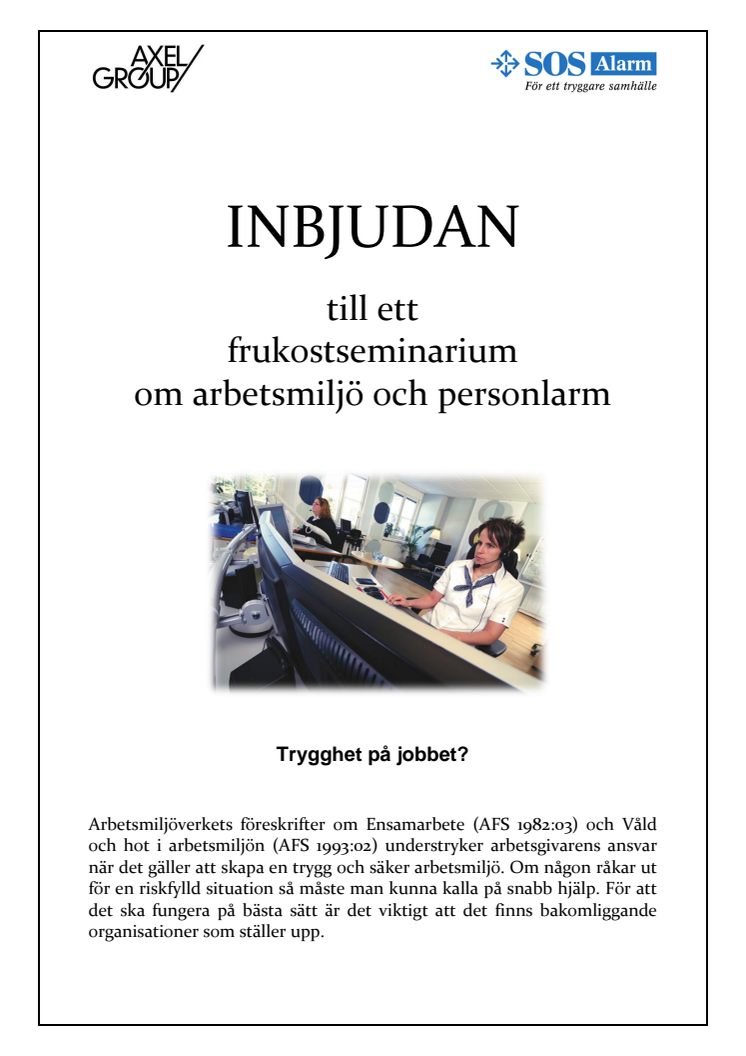 AXEL GROUP

SOS Alarm
För ett tryggare samhälle

INBJUDAN

till ett
frukostseminarium
om arbetsmiljö och personlarm

Trygghet på jobbet?

Arbetsmiljöverkets föreskrifter om Ensamarbete (AFS 1982:03) och Våld och hot i arbetsmiljön (AFS 1993:02) understryker arbetsgivarens ansvar när det gäller att skapa en trygg och säker arbetsmiljö. Om någon råkar ut för en riskfylld situation så måste man kunna kalla på snabb hjälp. För att det ska fungera på bästa sätt är det viktigt att det finns bakomliggande organisationer som ställer upp.